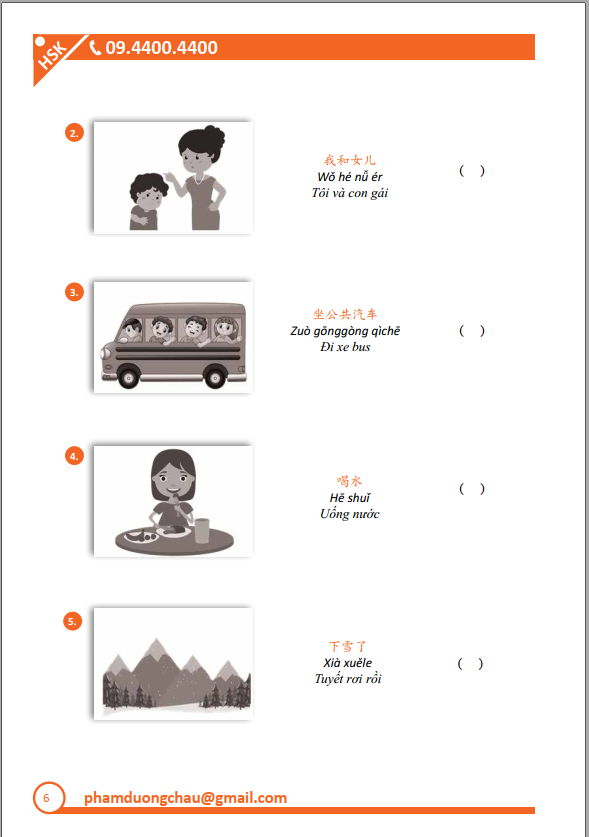 HSK 09.4400.4400

2.

我和女儿
Wǒ hé nǚ ér
Tôi và con gái
( )

3.

坐公共汽车
Zuò gōnggòng qìchē
Đi xe bus
( )

4.

喝水
Hē shuǐ
Uống nước
( )

5.

下雪了
Xià xuěle
Tuyết rơi rồi
( )

6 phamduongchau@gmail.com